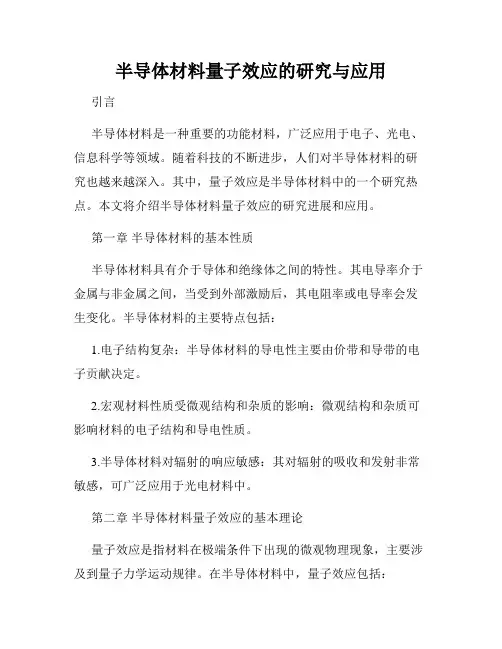 半导体材料量子效应的研究与应用

引言

半导体材料是一种重要的功能材料，广泛应用于电子、光电、信息科学等领域。随着科技的不断进步，人们对半导体材料的研究也越来越深入。其中，量子效应是半导体材料中的一个研究热点。本文将介绍半导体材料量子效应的研究进展和应用。

第一章 半导体材料的基本性质

半导体材料具有介于导体和绝缘体之间的特性。其电导率介于金属与非金属之间，当受到外部激励后，其电阻率或电导率会发生变化。半导体材料的主要特点包括：

1.电子结构复杂：半导体材料的导电性主要由价带和导带的电子贡献决定。

2.宏观材料性质受微观结构和杂质的影响：微观结构和杂质可影响材料的电子结构和导电性质。

3.半导体材料对辐射的响应敏感：其对辐射的吸收和发射非常敏感，可广泛应用于光电材料中。

第二章 半导体材料量子效应的基本理论

量子效应是指材料在极端条件下出现的微观物理现象，主要涉及到量子力学运动规律。在半导体材料中，量子效应包括：